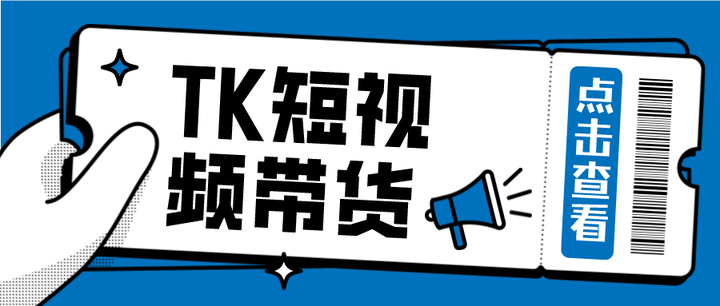 TK短视频带货

点击查看